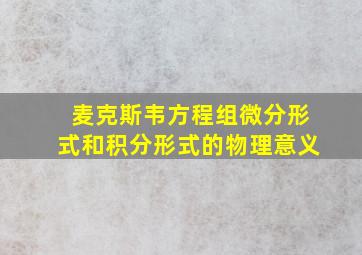 麦克斯韦方程组微分形式和积分形式的物理意义